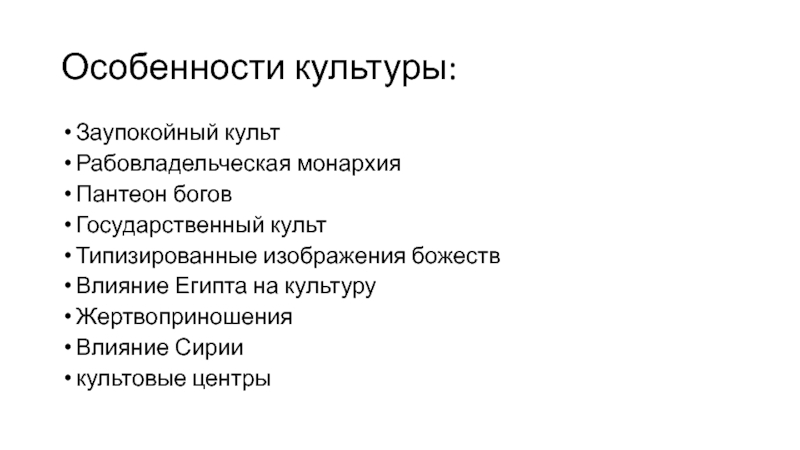 Особенности культуры:

• Заупокойный культ
• Рабовладельческая монархия
• Пантеон богов
• Государственный культ
• Типизированные изображения божеств
• Влияние Египта на культуру
• Жертвоприношения
• Влияние Сирии
• культовые центры